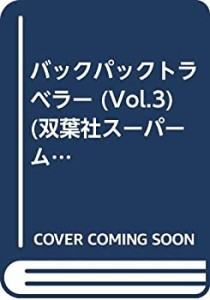 バックパックトラベラー (Vol.3) (双葉社スーパーム…

COVER COMING SOON